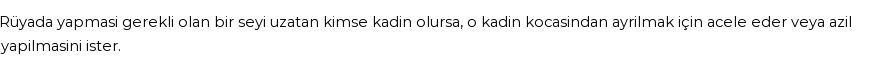 Rüyada yapmasi gerekli olan bir seyi uzatan kimse kadin olursa, o kadin kocasindan ayrilmak için acele eder veya azil yapilmasini ister.